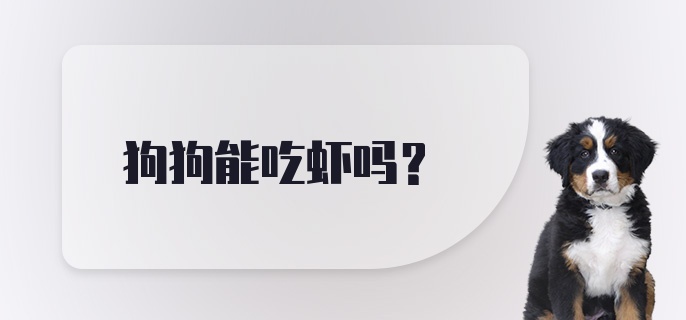 狗狗能吃虾吗？